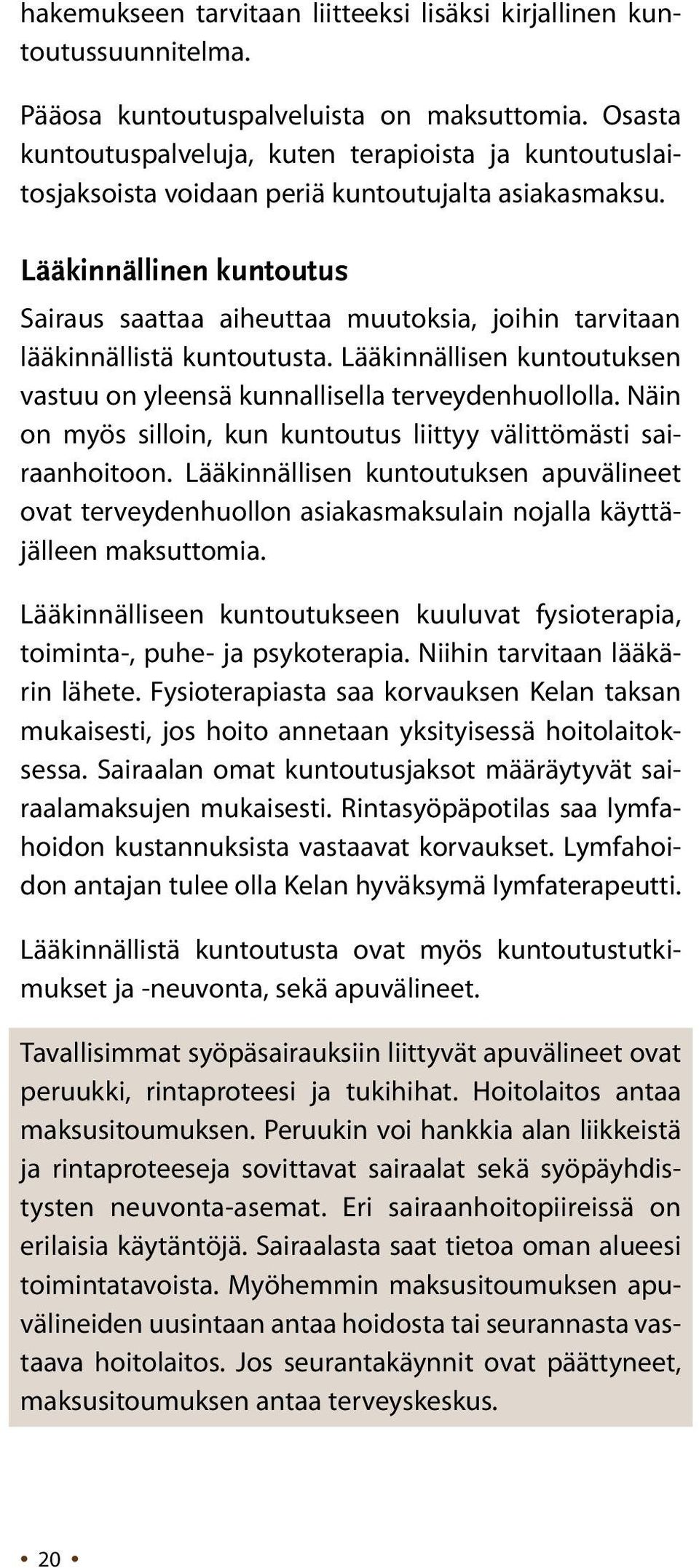 hakemukseen tarvitaan liitteeksi lisäksi kirjallinen kuntoutussuunnitelma.

Pääosa kuntoutuspalveluista on maksuttomia. Osasta kuntoutuspalveluja, kuten terapioista ja kuntoutuslaitosjaksoista voidaan periä kuntoutujalta asiakasmaksu.

Lääkinnällinen kuntoutus
Sairaus saattaa aiheuttaa muutoksia, joihin tarvitaan lääkinnällistä kuntoutusta. Lääkinnällisen kuntoutuksen vastuu on yleensä kunnallisella terveydenhuollolla. Näin on myös silloin, kun kuntoutus liittyy välittömästi sairaanhoitoon. Lääkinnällisen kuntoutuksen apuvälineet ovat terveydenhuollon asiakasmaksulain nojalla käyttäjälleen maksuttomia.

Lääkinnälliseen kuntoutukseen kuuluvat fysioterapia, toiminta-, puhe- ja psykoterapia. Niihin tarvitaan lääkärin lähete. Fysioterapiasta saa korvauksen Kelan taksan mukaisesti, jos hoito annetaan yksityisessä hoitolaitoksessa. Sairaalan omat kuntoutusjaksot määräytyvät sairaalamaksujen mukaisesti. Rintasyöpäpotilas saa lymfahoidon kustannuksista vastaavat korvaukset. Lymfahoidon antajan tulee olla Kelan hyväksymä lymfaterapeutti.

Lääkinnällistä kuntoutusta ovat myös kuntoutustutkimukset ja -neuvonta, sekä apuvälineet.

Tavallisimmat syöpäsairauksiin liittyvät apuvälineet ovat peruukki, rintaproteesi ja tukihihat. Hoitolaitos antaa maksusitoumuksen. Peruukin voi hankkia alan liikkeistä ja rintaproteeseja sovittavat sairaalat sekä syöpäyhdistysten neuvonta-asemat. Eri sairaanhoitopiireissä on erilaisia käytäntöjä. Sairaalasta saat tietoa oman alueesi toimintatavoista. Myöhemmin maksusitoumuksen apuvälineiden uusintaan antaa hoidosta tai seurannasta vastaava hoitolaitos. Jos seurantakäynnit ovat päättyneet, maksusitoumuksen antaa terveyskeskus.

• 20 •